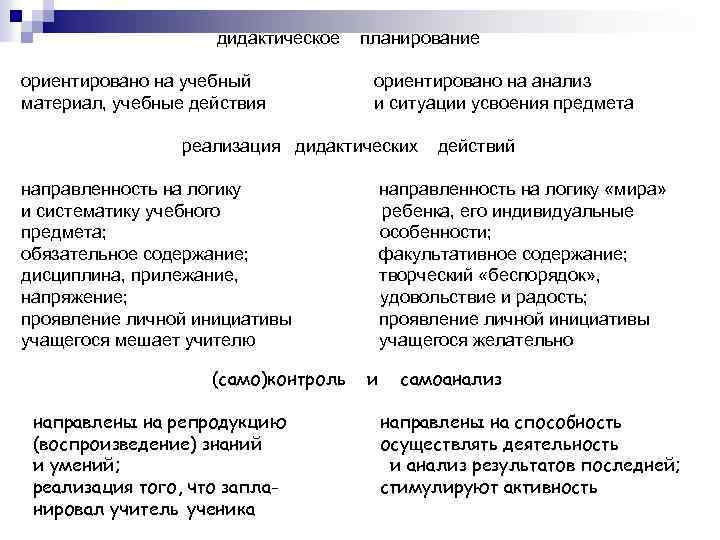 дидактическое планирование

ориентировано на учебный материал, учебные действия

ориентировано на анализ и ситуации усвоения предмета

реализация дидактических действий

направленность на логику и систематику учебного предмета;
обязательное содержание;
дисциплина, прилежание, напряжение;
проявление личной инициативы учащегося мешает учителю

направленность на логику «мира» ребенка, его индивидуальные особенности;
факультативное содержание;
творческий «беспорядок», удовольствие и радость;
проявление личной инициативы учащегося желательно

(само)контроль и самоанализ

направлены на репродукцию (воспроизведение) знаний и умений;
реализация того, что запланировал учитель ученика

направлены на способность осуществлять деятельность и анализ результатов последней;
стимулируют активность